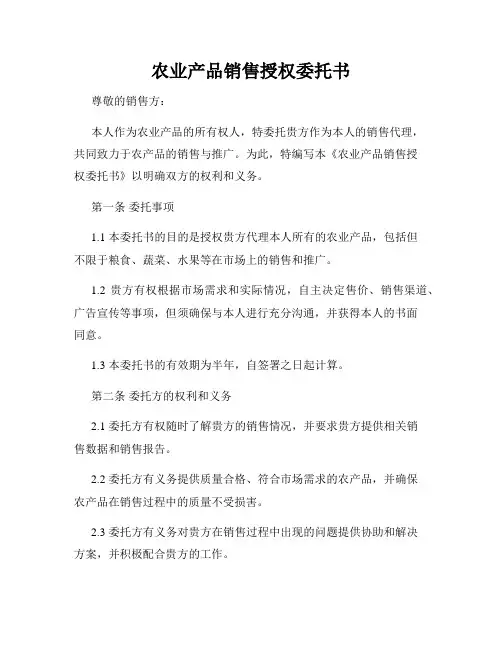 农业产品销售授权委托书

尊敬的销售方：

本人作为农业产品的所有权人，特委托贵方作为本人的销售代理，共同致力于农产品的销售与推广。为此，特编写本《农业产品销售授权委托书》以明确双方的权利和义务。

第一条 委托事项

1.1 本委托书的目的是授权贵方代理本人所有的农业产品，包括但不限于粮食、蔬菜、水果等在市场上的销售和推广。

1.2 贵方有权根据市场需求和实际情况，自主决定售价、销售渠道、广告宣传等事项，但须确保与本人进行充分沟通，并获得本人的书面同意。

1.3 本委托书的有效期为半年，自签署之日起计算。

第二条 委托方的权利和义务

2.1 委托方有权随时了解贵方的销售情况，并要求贵方提供相关销售数据和销售报告。

2.2 委托方有义务提供质量合格、符合市场需求的农产品，并确保农产品在销售过程中的质量不受损害。

2.3 委托方有义务对贵方在销售过程中出现的问题提供协助和解决方案，并积极配合贵方的工作。